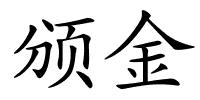 颁金